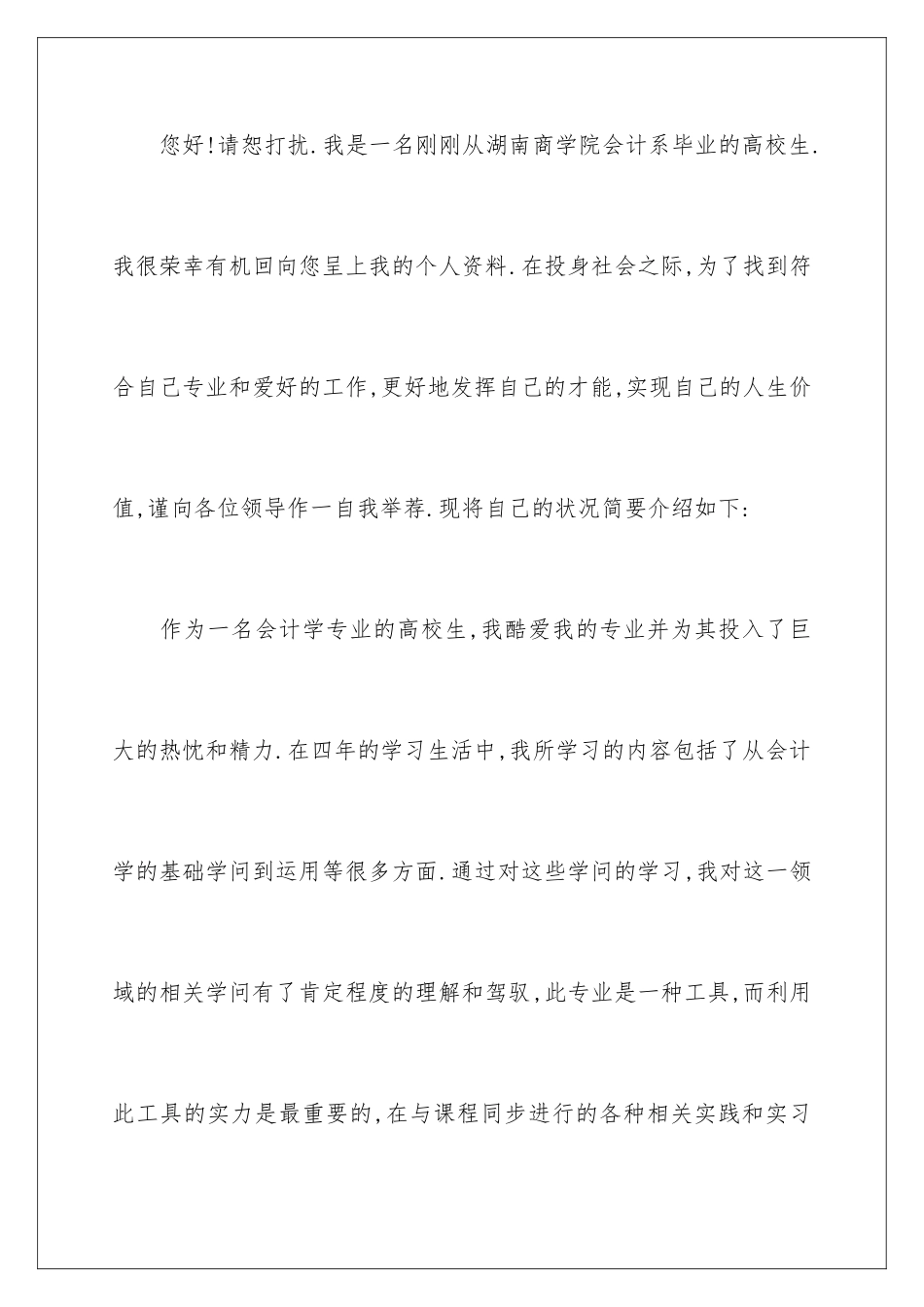 您好!请恕打扰.我是一名刚刚从湖南商学院会计系毕业的高校生.我很荣幸有机回向您呈上我的个人资料.在投身社会之际,为了找到符合自己专业和爱好的工作,更好地发挥自己的才能,实现自己的人生价值,谨向各位领导作一自我举荐.现将自己的状况简要介绍如下:

作为一名会计学专业的高校生,我酷爱我的专业并为其投入了巨大的热忱和精力.在四年的学习生活中,我所学习的内容包括了从会计学的基础学问到运用等很多方面.通过对这些学问的学习,我对这一领域的相关学问有了肯定程度的理解和驾驭,此专业是一种工具,而利用此工具的实力是最重要的,在与课程同步进行的各种相关实践和实习